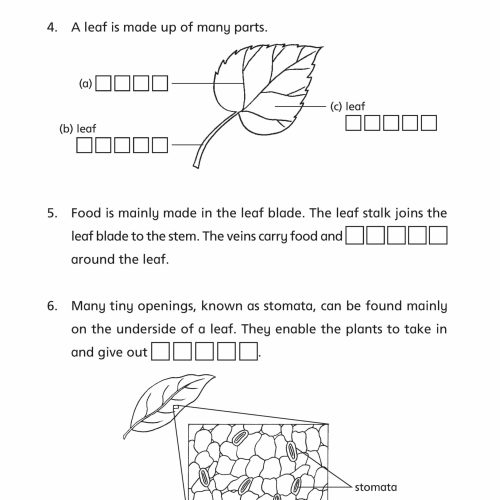 4. A leaf is made up of many parts.

(a) □□□□

(b) leaf □□□□□

(c) leaf □□□□□

5. Food is mainly made in the leaf blade. The leaf stalk joins the leaf blade to the stem. The veins carry food and □□□□□ around the leaf.

6. Many tiny openings, known as stomata, can be found mainly on the underside of a leaf. They enable the plants to take in and give out □□□□□.

stomata